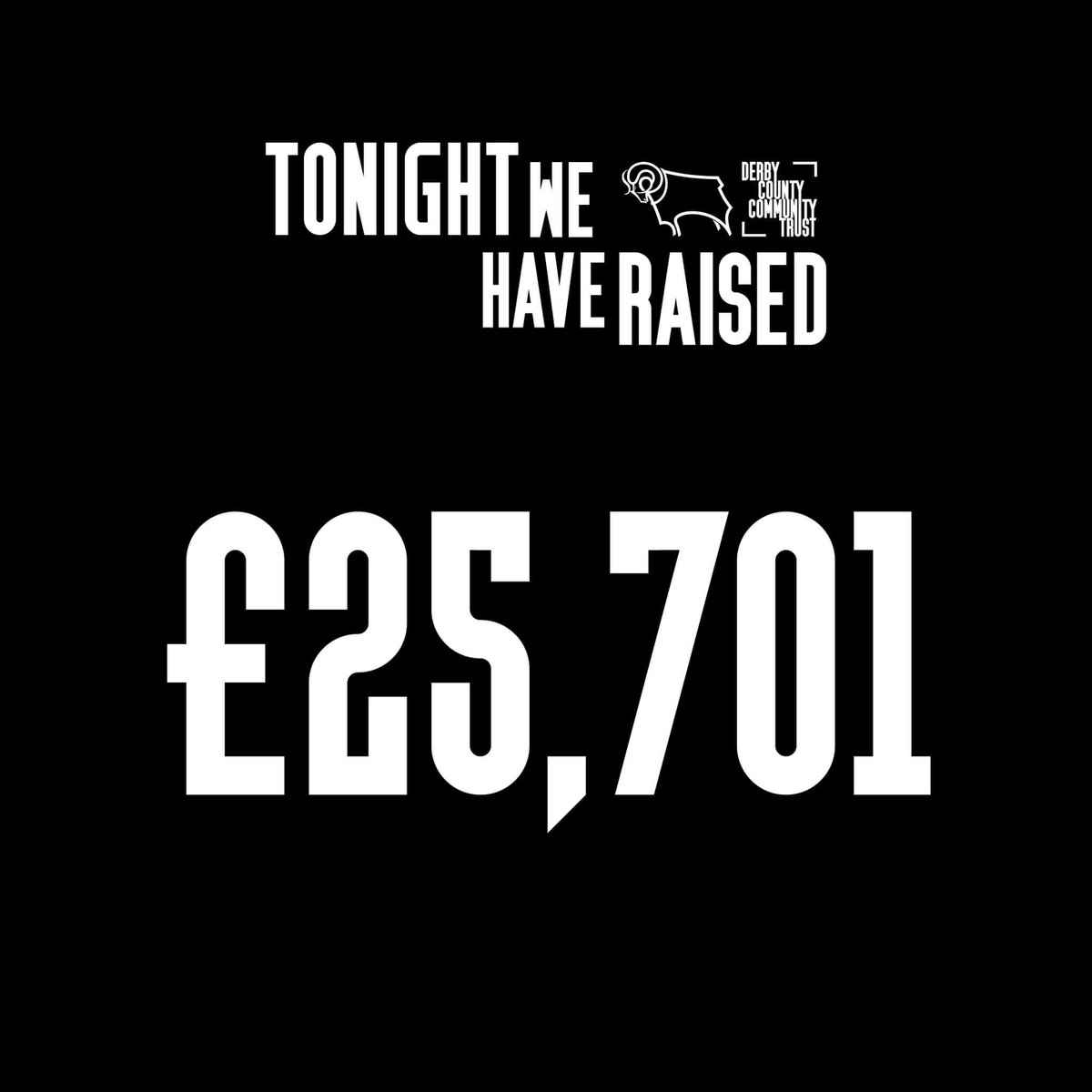 TONIGHT WE HAVE RAISED

DERBY COUNTY COMMUNITY TRUST

£25,701